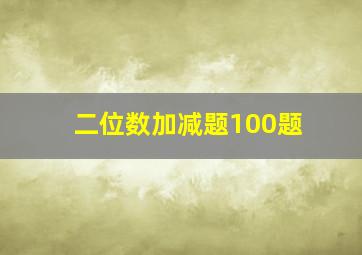 二位数加减题100题